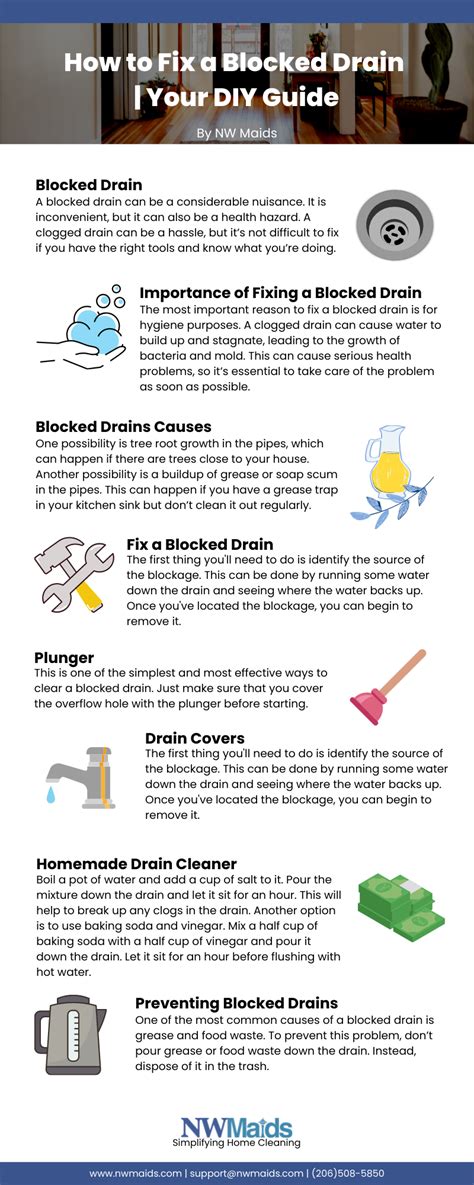 How to Fix a Blocked Drain | Your DIY Guide

By NW Maids

Blocked Drain
A blocked drain can be a considerable nuisance. It is inconvenient, but it can also be a health hazard. A clogged drain can be a hassle, but it's not difficult to fix if you have the right tools and know what you're doing.

Importance of Fixing a Blocked Drain
The most important reason to fix a blocked drain is for hygiene purposes. A clogged drain can cause water to build up and stagnate, leading to the growth of bacteria and mold. This can cause serious health problems, so it's essential to take care of the problem as soon as possible.

Blocked Drains Causes
One possibility is tree root growth in the pipes, which can happen if there are trees close to your house. Another possibility is a buildup of grease or soap scum in the pipes. This can happen if you have a grease trap in your kitchen sink but don't clean it out regularly.

Fix a Blocked Drain
The first thing you'll need to do is identify the source of the blockage. This can be done by running some water down the drain and seeing where the water backs up. Once you've located the blockage, you can begin to remove it.

Plunger
This is one of the simplest and most effective ways to clear a blocked drain. Just make sure that you cover the overflow hole with the plunger before starting.

Drain Covers
The first thing you'll need to do is identify the source of the blockage. This can be done by running some water down the drain and seeing where the water backs up. Once you've located the blockage, you can begin to remove it.

Homemade Drain Cleaner
Boil a pot of water and add a cup of salt to it. Pour the mixture down the drain and let it sit for an hour. This will help to break up any clogs in the drain. Another option is to use baking soda and vinegar. Mix a half cup of baking soda with a half cup of vinegar and pour it down the drain. Let it sit for an hour before flushing with hot water.

Preventing Blocked Drains
One of the most common causes of a blocked drain is grease and food waste. To prevent this problem, don't pour grease or food waste down the drain. Instead, dispose of it in the trash.

NWMaids
Simplifying Home Cleaning

www.nwmaids.com | support@nwmaids.com | (206)508-5850